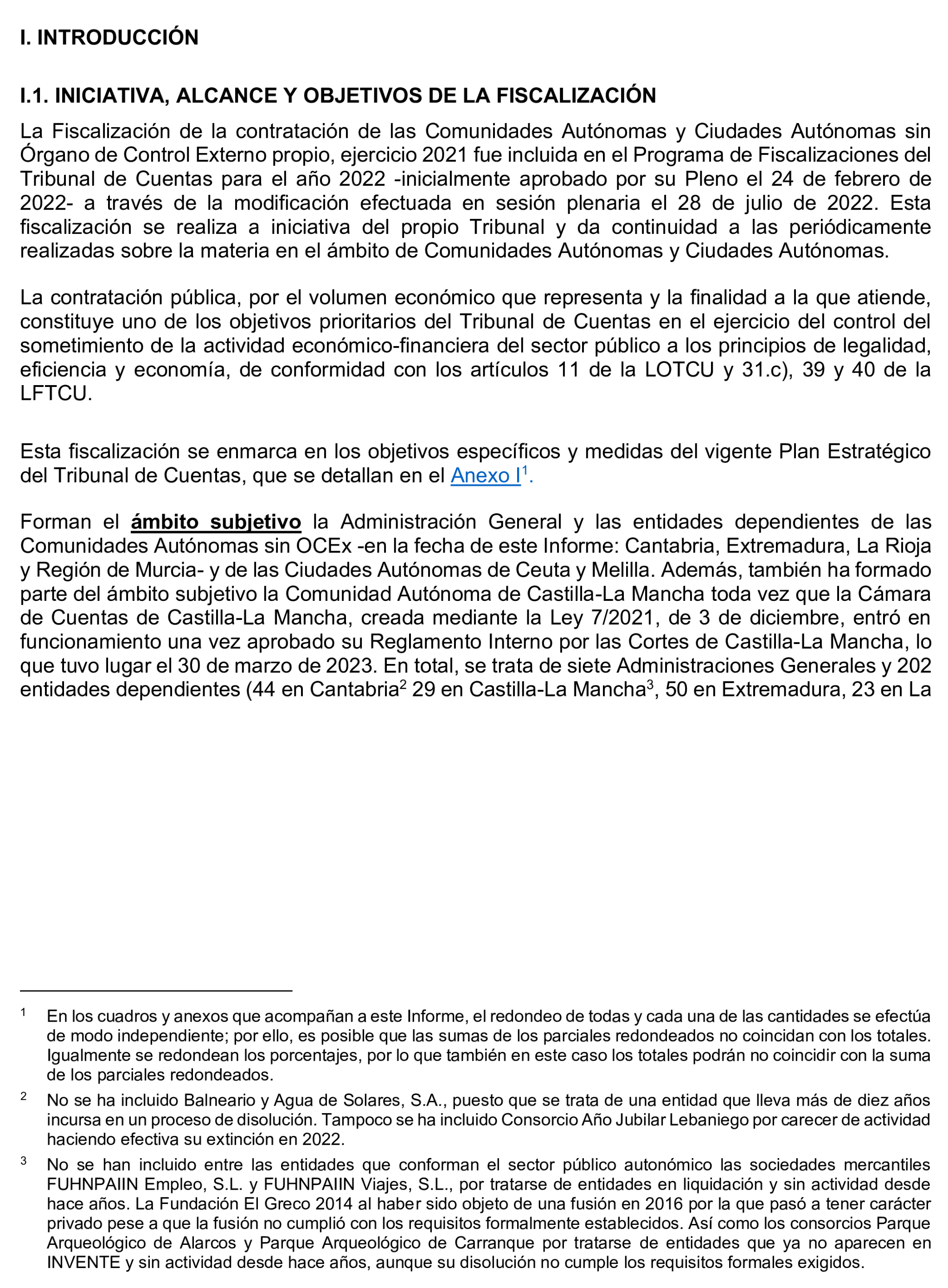 I. INTRODUCCIÓN

I.1. INICIATIVA, ALCANCE Y OBJETIVOS DE LA FISCALIZACIÓN

La Fiscalización de la contratación de las Comunidades Autónomas y Ciudades Autónomas sin Órgano de Control Externo propio, ejercicio 2021 fue incluida en el Programa de Fiscalizaciones del Tribunal de Cuentas para el año 2022 -inicialmente aprobado por su Pleno el 24 de febrero de 2022- a través de la modificación efectuada en sesión plenaria el 28 de julio de 2022. Esta fiscalización se realiza a iniciativa del propio Tribunal y da continuidad a las periódicamente realizadas sobre la materia en el ámbito de Comunidades Autónomas y Ciudades Autónomas.

La contratación pública, por el volumen económico que representa y la finalidad a la que atiende, constituye uno de los objetivos prioritarios del Tribunal de Cuentas en el ejercicio del control del sometimiento de la actividad económico-financiera del sector público a los principios de legalidad, eficiencia y economía, de conformidad con los artículos 11 de la LOTCU y 31.c), 39 y 40 de la LFTCU.

Esta fiscalización se enmarca en los objetivos específicos y medidas del vigente Plan Estratégico del Tribunal de Cuentas, que se detallan en el Anexo I$^1$.

Forman el ámbito subjetivo la Administración General y las entidades dependientes de las Comunidades Autónomas sin OCEx -en la fecha de este Informe: Cantabria, Extremadura, La Rioja y Región de Murcia- y de las Ciudades Autónomas de Ceuta y Melilla. Además, también ha formado parte del ámbito subjetivo la Comunidad Autónoma de Castilla-La Mancha toda vez que la Cámara de Cuentas de Castilla-La Mancha, creada mediante la Ley 7/2021, de 3 de diciembre, entró en funcionamiento una vez aprobado su Reglamento Interno por las Cortes de Castilla-La Mancha, lo que tuvo lugar el 30 de marzo de 2023. En total, se trata de siete Administraciones Generales y 202 entidades dependientes (44 en Cantabria$^2$ 29 en Castilla-La Mancha$^3$, 50 en Extremadura, 23 en La

$^1$ En los cuadros y anexos que acompañan a este Informe, el redondeo de todas y cada una de las cantidades se efectúa de modo independiente; por ello, es posible que las sumas de los parciales redondeados no coincidan con los totales. Igualmente se redondean los porcentajes, por lo que también en este caso los totales podrán no coincidir con la suma de los parciales redondeados.

$^2$ No se ha incluido Balneario y Agua de Solares, S.A., puesto que se trata de una entidad que lleva más de diez años incursa en un proceso de disolución. Tampoco se ha incluido Consorcio Año Jubilar Lebaniego por carecer de actividad haciendo efectiva su extinción en 2022.

$^3$ No se han incluido entre las entidades que conforman el sector público autonómico las sociedades mercantiles FUHNPAIIN Empleo, S.L. y FUHNPAIIN Viajes, S.L., por tratarse de entidades en liquidación y sin actividad desde hace años. La Fundación El Greco 2014 al haber sido objeto de una fusión en 2016 por la que pasó a tener carácter privado pese a que la fusión no cumplió con los requisitos formalmente establecidos. Así como los consorcios Parque Arqueológico de Alarcos y Parque Arqueológico de Carranque por tratarse de entidades que ya no aparecen en INVENTE y sin actividad desde hace años, aunque su disolución no cumple los requisitos formales exigidos.